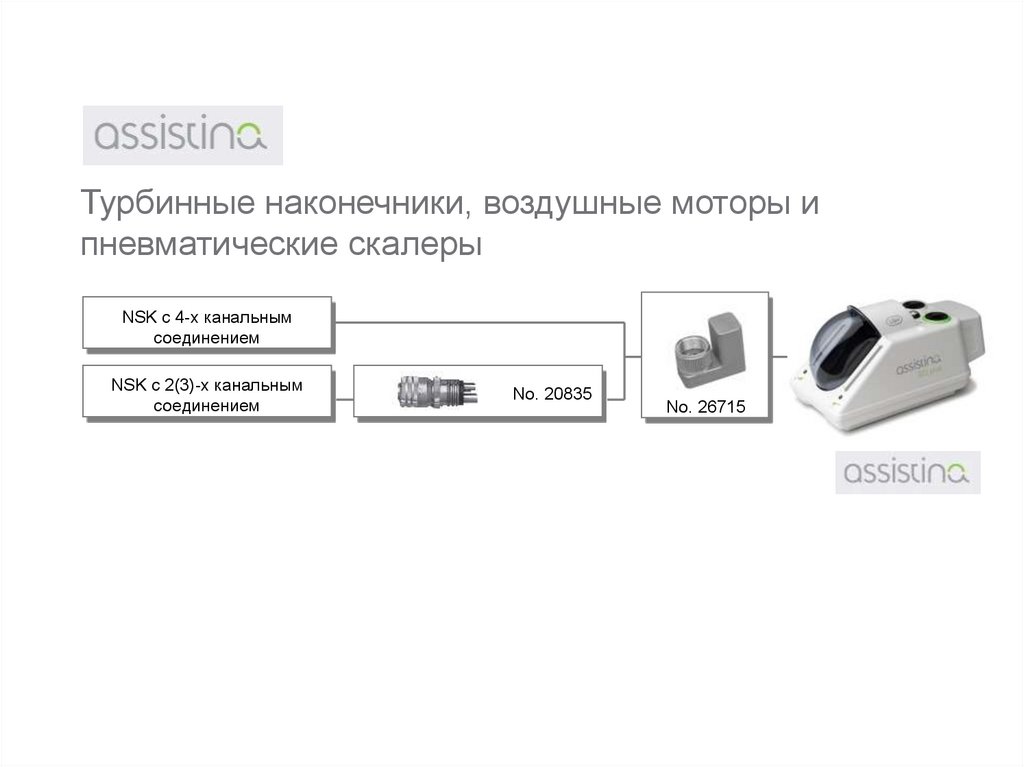 assistina

Турбинные наконечники, воздушные моторы и пневматические скалеры

NSK с 4-х канальным соединением

NSK с 2(3)-х канальным соединением

No. 20835

No. 26715

assistina